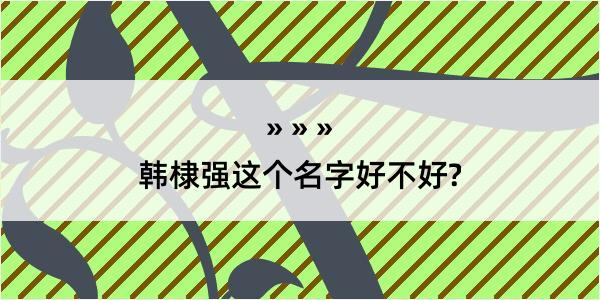 » » »

韩棣强这个名字好不好?